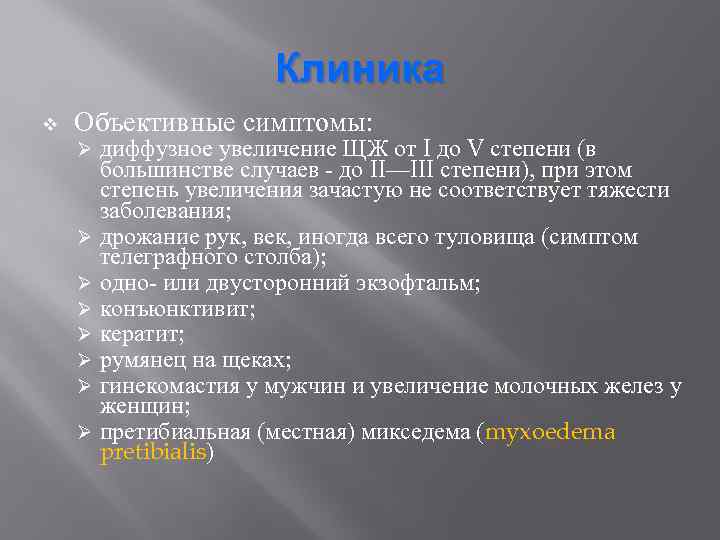 Клиника

❖ Объективные симптомы:
➢ диффузное увеличение ЩЖ от I до V степени (в большинстве случаев - до II—III степени), при этом степень увеличения зачастую не соответствует тяжести заболевания;
➢ дрожание рук, век, иногда всего туловища (симптом телеграфного столба);
➢ одно- или двусторонний экзофтальм;
➢ конъюнктивит;
➢ кератит;
➢ румянец на щеках;
➢ гинекомастия у мужчин и увеличение молочных желез у женщин;
➢ претибиальная (местная) микседема (myxoedema pretibialis)